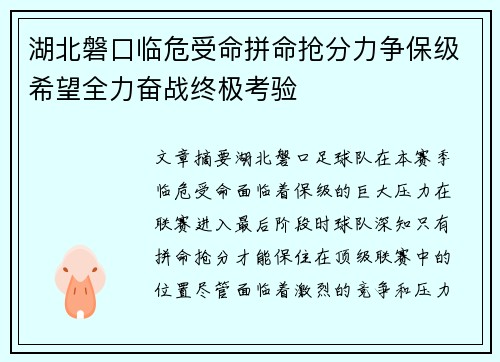 湖北磐口临危受命拼命抢分力争保级希望全力奋战终极考验

文章摘要湖北磐口足球队在本赛季临危受命面临着保级的巨大压力在联赛进入最后阶段时球队深知只有拼命抢分才能保住在顶级联赛中的位置尽管面临着激烈的竞争和压力